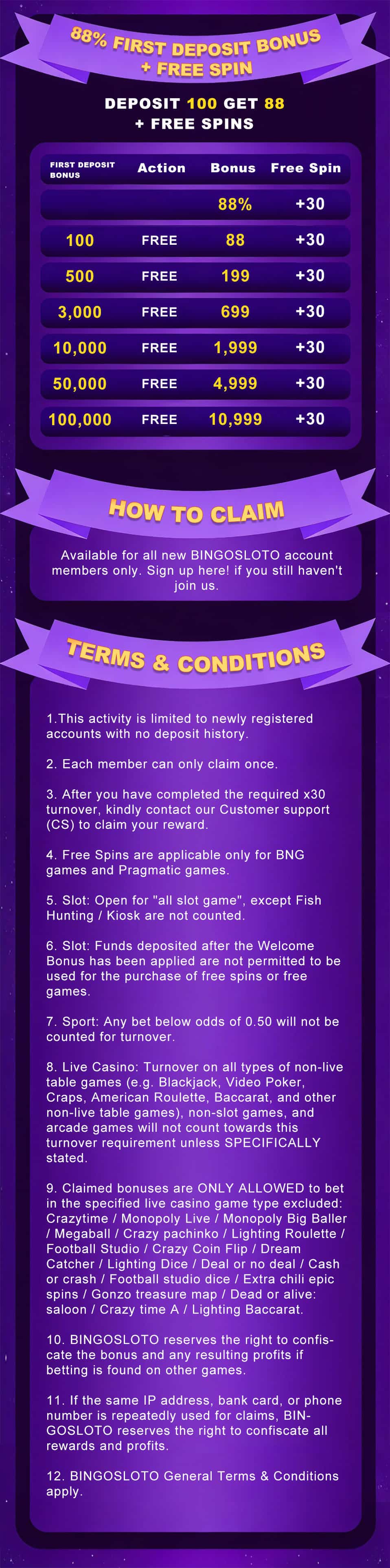 88% FIRST DEPOSIT BONUS + FREE SPIN

DEPOSIT 100 GET 88 + FREE SPINS

| FIRST DEPOSIT BONUS | Action | Bonus | Free Spin |
|---|---|---|---|
| | | 88% | +30 |
| 100 | FREE | 88 | +30 |
| 500 | FREE | 199 | +30 |
| 3,000 | FREE | 699 | +30 |
| 10,000 | FREE | 1,999 | +30 |
| 50,000 | FREE | 4,999 | +30 |
| 100,000 | FREE | 10,999 | +30 |

HOW TO CLAIM

Available for all new BINGOSLOTO account members only. Sign up here! if you still haven't join us.

TERMS & CONDITIONS

1.This activity is limited to newly registered accounts with no deposit history.

2. Each member can only claim once.

3. After you have completed the required x30 turnover, kindly contact our Customer support (CS) to claim your reward.

4. Free Spins are applicable only for BNG games and Pragmatic games.

5. Slot: Open for "all slot game", except Fish Hunting / Kiosk are not counted.

6. Slot: Funds deposited after the Welcome Bonus has been applied are not permitted to be used for the purchase of free spins or free games.

7. Sport: Any bet below odds of 0.50 will not be counted for turnover.

8. Live Casino: Turnover on all types of non-live table games (e.g. Blackjack, Video Poker, Craps, American Roulette, Baccarat, and other non-live table games), non-slot games, and arcade games will not count towards this turnover requirement unless SPECIFICALLY stated.

9. Claimed bonuses are ONLY ALLOWED to bet in the specified live casino game type excluded: Crazytime / Monopoly Live / Monopoly Big Baller / Megaball / Crazy pachinko / Lighting Roulette / Football Studio / Crazy Coin Flip / Dream Catcher / Lighting Dice / Deal or no deal / Cash or crash / Football studio dice / Extra chili epic spins / Gonzo treasure map / Dead or alive: saloon / Crazy time A / Lighting Baccarat.

10. BINGOSLOTO reserves the right to confiscate the bonus and any resulting profits if betting is found on other games.

11. If the same IP address, bank card, or phone number is repeatedly used for claims, BINGOSLOTO reserves the right to confiscate all rewards and profits.

12. BINGOSLOTO General Terms & Conditions apply.